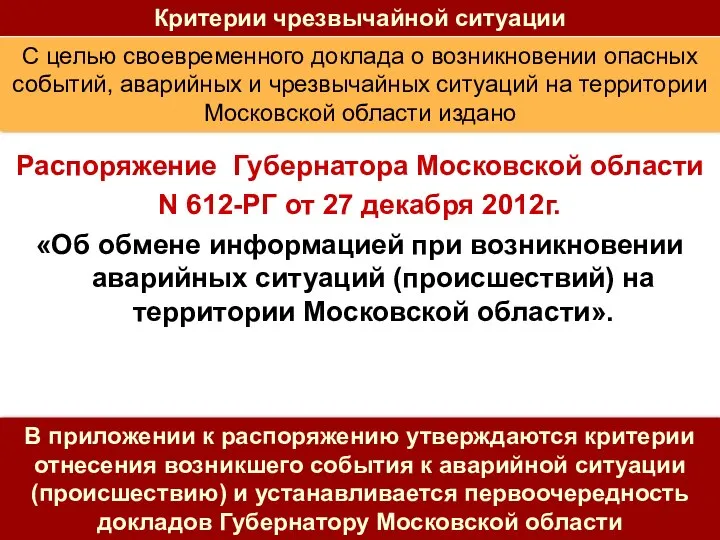 Критерии чрезвычайной ситуации

С целью своевременного доклада о возникновении опасных событий, аварийных и чрезвычайных ситуаций на территории Московской области издано

Распоряжение Губернатора Московской области
N 612-РГ от 27 декабря 2012г.
«Об обмене информацией при возникновении аварийных ситуаций (происшествий) на территории Московской области».

В приложении к распоряжению утверждаются критерии отнесения возникшего события к аварийной ситуации (происшествию) и устанавливается первоочередность докладов Губернатору Московской области